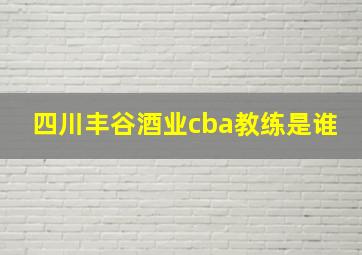 四川丰谷酒业cba教练是谁